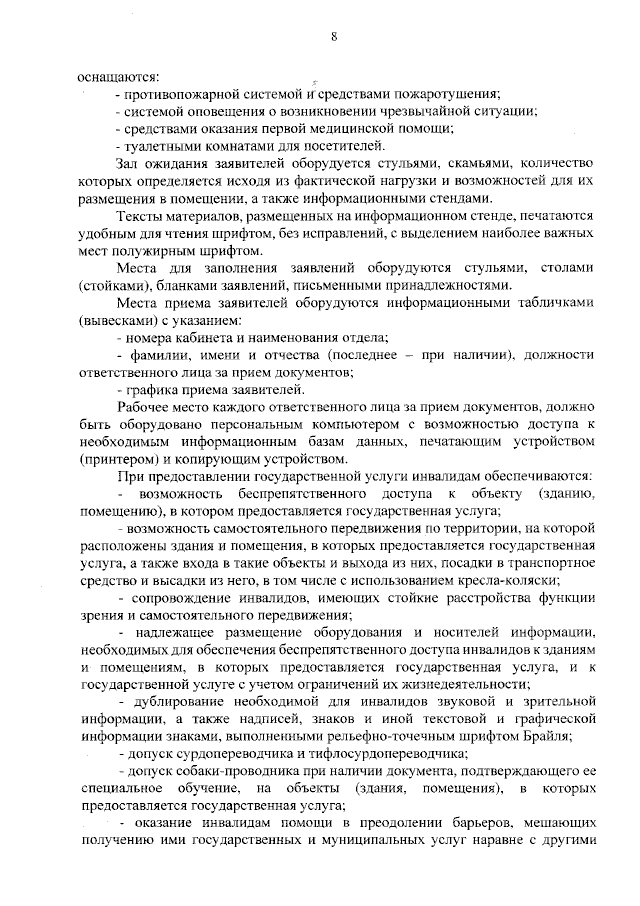 8

оснащаются:

- противопожарной системой и средствами пожаротушения;

- системой оповещения о возникновении чрезвычайной ситуации;

- средствами оказания первой медицинской помощи;

- туалетными комнатами для посетителей.

Зал ожидания заявителей оборудуется стульями, скамьями, количество которых определяется исходя из фактической нагрузки и возможностей для их размещения в помещении, а также информационными стендами.

Тексты материалов, размещенных на информационном стенде, печатаются удобным для чтения шрифтом, без исправлений, с выделением наиболее важных мест полужирным шрифтом.

Места для заполнения заявлений оборудуются стульями, столами (стойками), бланками заявлений, письменными принадлежностями.

Места приема заявителей оборудуются информационными табличками (вывесками) с указанием:

- номера кабинета и наименования отдела;

- фамилии, имени и отчества (последнее – при наличии), должности ответственного лица за прием документов;

- графика приема заявителей.

Рабочее место каждого ответственного лица за прием документов, должно быть оборудовано персональным компьютером с возможностью доступа к необходимым информационным базам данных, печатающим устройством (принтером) и копирующим устройством.

При предоставлении государственной услуги инвалидам обеспечиваются:

- возможность беспрепятственного доступа к объекту (зданию, помещению), в котором предоставляется государственная услуга;

- возможность самостоятельного передвижения по территории, на которой расположены здания и помещения, в которых предоставляется государственная услуга, а также входа в такие объекты и выхода из них, посадки в транспортное средство и высадки из него, в том числе с использованием кресла-коляски;

- сопровождение инвалидов, имеющих стойкие расстройства функции зрения и самостоятельного передвижения;

- надлежащее размещение оборудования и носителей информации, необходимых для обеспечения беспрепятственного доступа инвалидов к зданиям и помещениям, в которых предоставляется государственная услуга, и к государственной услуге с учетом ограничений их жизнедеятельности;

- дублирование необходимой для инвалидов звуковой и зрительной информации, а также надписей, знаков и иной текстовой и графической информации знаками, выполненными рельефно-точечным шрифтом Брайля;

- допуск сурдопереводчика и тифлосурдопереводчика;

- допуск собаки-проводника при наличии документа, подтверждающего ее специальное обучение, на объекты (здания, помещения), в которых предоставляется государственная услуга;

- оказание инвалидам помощи в преодолении барьеров, мешающих получению ими государственных и муниципальных услуг наравне с другими